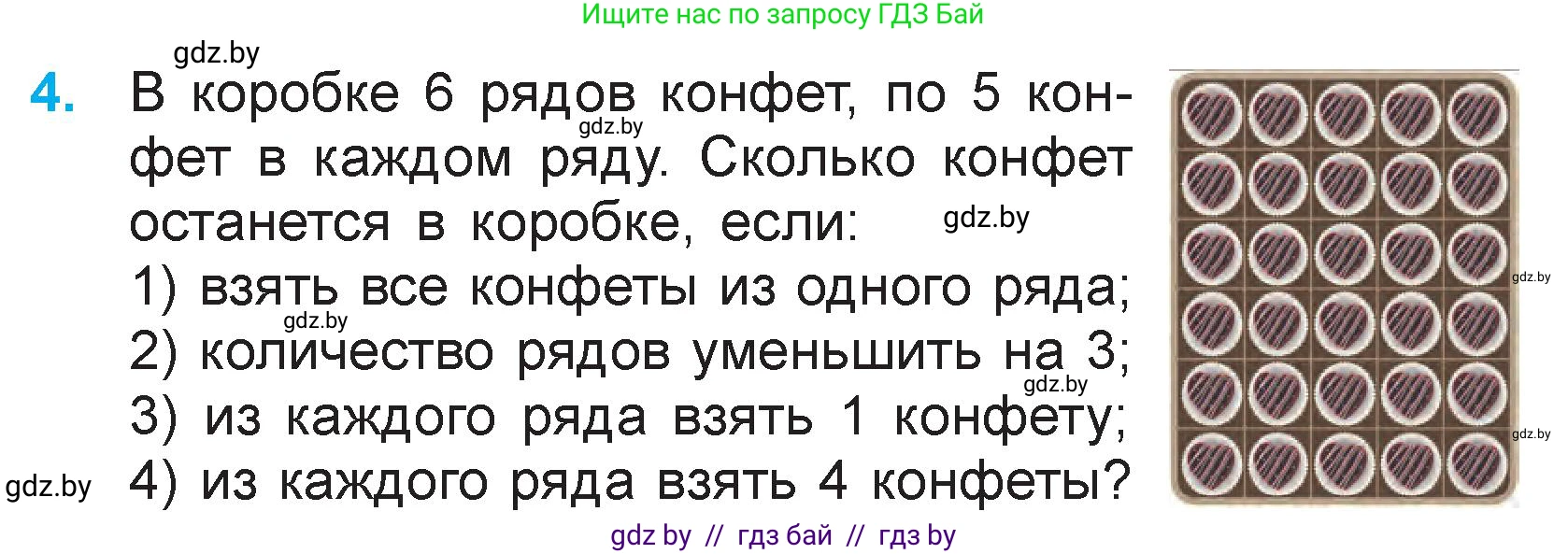 Ищите нас по запросу ГДЗ Бай

gdz.by

4. В коробке 6 рядов конфет, по 5 конфет в каждом ряду. Сколько конфет останется в коробке, если:

gdz.by

gdz.by

1) взять все конфеты из одного ряда;

gdz.by

2) количество рядов уменьшить на 3;

gdz.by

3) из каждого ряда взять 1 конфету;

gdz.by

4) из каждого ряда взять 4 конфеты?

gdz.by

gdz.by

gdz by // гдз бай // гдз by